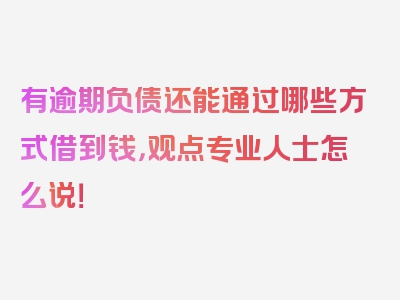 有逾期负债还能通过哪些方式借到钱,观点专业人士怎么说!